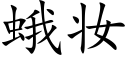 蛾妆